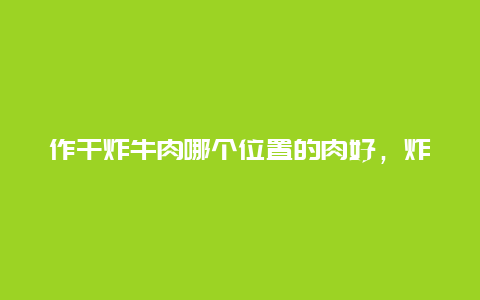 作干炸牛肉哪个位置的肉好，炸